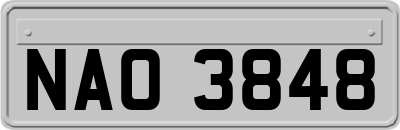 NAO 3848